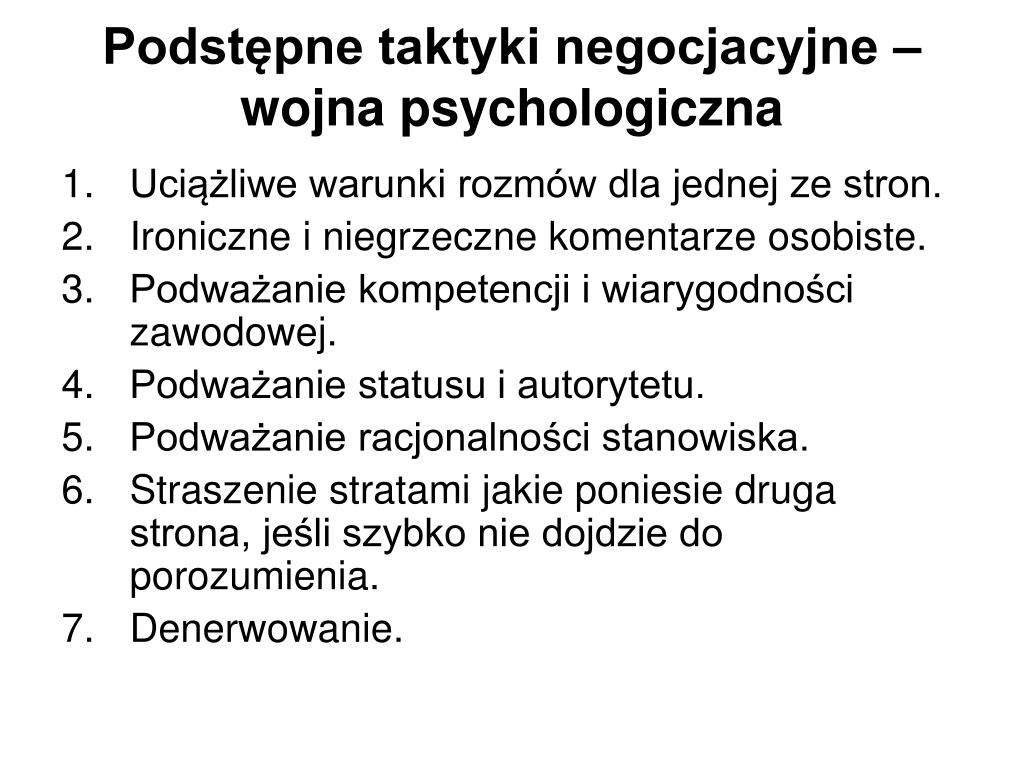 Podstępne taktyki negocjacyjne – wojna psychologiczna

1. Uciążliwe warunki rozmów dla jednej ze stron.
2. Ironiczne i niegrzeczne komentarze osobiste.
3. Podważanie kompetencji i wiarygodności zawodowej.
4. Podważanie statusu i autorytetu.
5. Podważanie racjonalności stanowiska.
6. Straszenie stratami jakie poniesie druga strona, jeśli szybko nie dojdzie do porozumienia.
7. Denerwowanie.